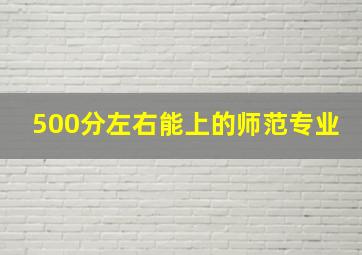 500分左右能上的师范专业